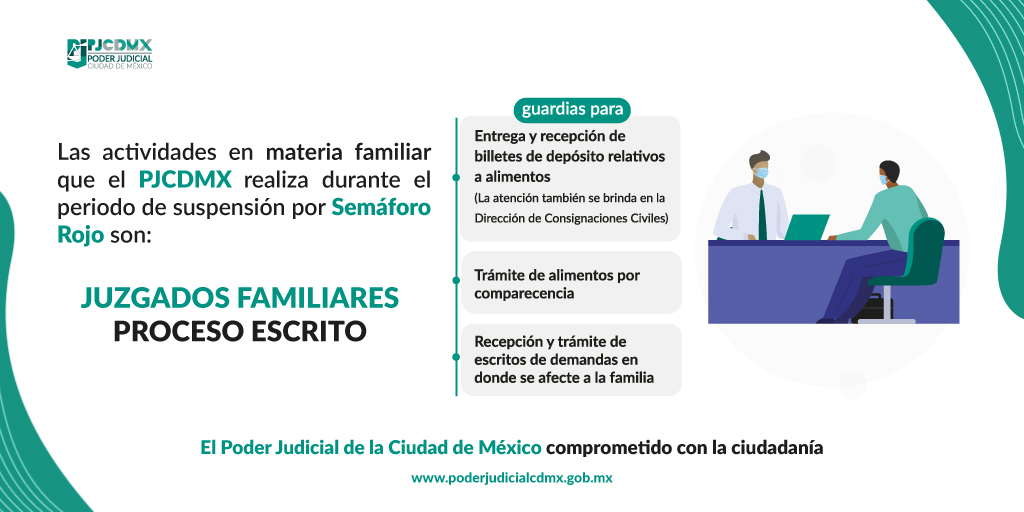 PJCDMX
PODER JUDICIAL
CIUDAD DE MÉXICO

Las actividades en materia familiar que el PJCDMX realiza durante el periodo de suspensión por Semáforo Rojo son:

JUZGADOS FAMILIARES
PROCESO ESCRITO

guardias para

Entrega y recepción de billetes de depósito relativos a alimentos
(La atención también se brinda en la Dirección de Consignaciones Civiles)

Trámite de alimentos por comparecencia

Recepción y trámite de escritos de demandas en donde se afecte a la familia

El Poder Judicial de la Ciudad de México comprometido con la ciudadanía

www.poderjudicialcdmx.gob.mx